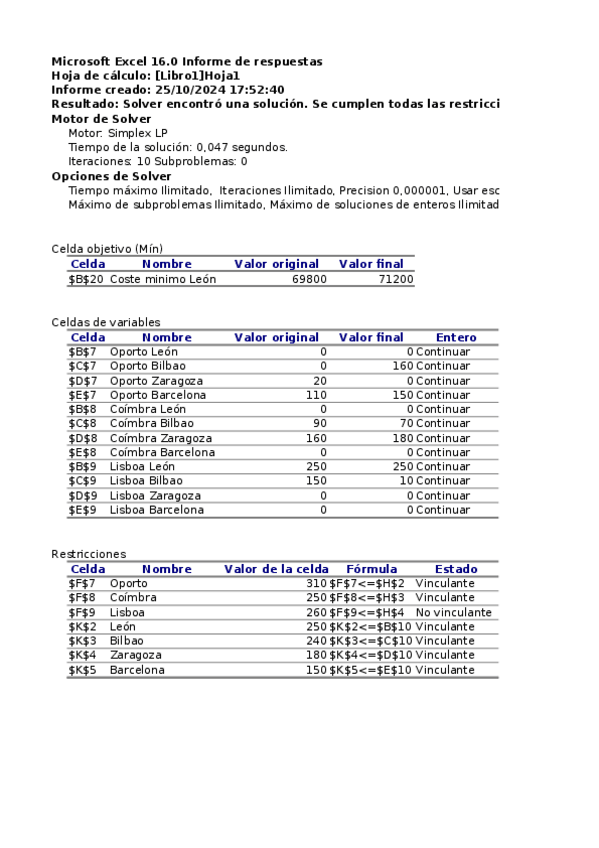 Microsoft Excel 16.0 Informe de respuestas
Hoja de cálculo: [Libro1]Hoja1
Informe creado: 25/10/2024 17:52:40
Resultado: Solver encontró una solución. Se cumplen todas las restricci
Motor de Solver
Motor: Simplex LP
Tiempo de la solución: 0,047 segundos.
Iteraciones: 10 Subproblemas: 0
Opciones de Solver
Tiempo máximo Ilimitado, Iteraciones Ilimitado, Precision 0,000001, Usar esc
Máximo de subproblemas Ilimitado, Máximo de soluciones de enteros Ilimitad

Celda objetivo (Mín)

| Celda | Nombre | Valor original | Valor final |
|---|---|---|---|
| \$B\$20 | Coste minimo León | 69800 | 71200 |

Celdas de variables

| Celda | Nombre | Valor original | Valor final | Entero |
|---|---|---|---|---|
| \$B\$7 | Oporto León | 0 | 0 | Continuar |
| \$C\$7 | Oporto Bilbao | 0 | 160 | Continuar |
| \$D\$7 | Oporto Zaragoza | 20 | 0 | Continuar |
| \$E\$7 | Oporto Barcelona | 110 | 150 | Continuar |
| \$B\$8 | Coímbra León | 0 | 0 | Continuar |
| \$C\$8 | Coímbra Bilbao | 90 | 70 | Continuar |
| \$D\$8 | Coímbra Zaragoza | 160 | 180 | Continuar |
| \$E\$8 | Coímbra Barcelona | 0 | 0 | Continuar |
| \$B\$9 | Lisboa León | 250 | 250 | Continuar |
| \$C\$9 | Lisboa Bilbao | 150 | 10 | Continuar |
| \$D\$9 | Lisboa Zaragoza | 0 | 0 | Continuar |
| \$E\$9 | Lisboa Barcelona | 0 | 0 | Continuar |

Restricciones

| Celda | Nombre | Valor de la celda | Fórmula | Estado |
|---|---|---|---|---|
| \$F\$7 | Oporto | 310 | \$F\$7<=\$H\$2 | Vinculante |
| \$F\$8 | Coímbra | 250 | \$F\$8<=\$H\$3 | Vinculante |
| \$F\$9 | Lisboa | 260 | \$F\$9<=\$H\$4 | No vinculante |
| \$K\$2 | León | 250 | \$K\$2<=\$B\$10 | Vinculante |
| \$K\$3 | Bilbao | 240 | \$K\$3<=\$C\$10 | Vinculante |
| \$K\$4 | Zaragoza | 180 | \$K\$4<=\$D\$10 | Vinculante |
| \$K\$5 | Barcelona | 150 | \$K\$5<=\$E\$10 | Vinculante |